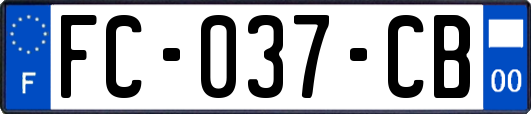 F
FC-037-CB
00